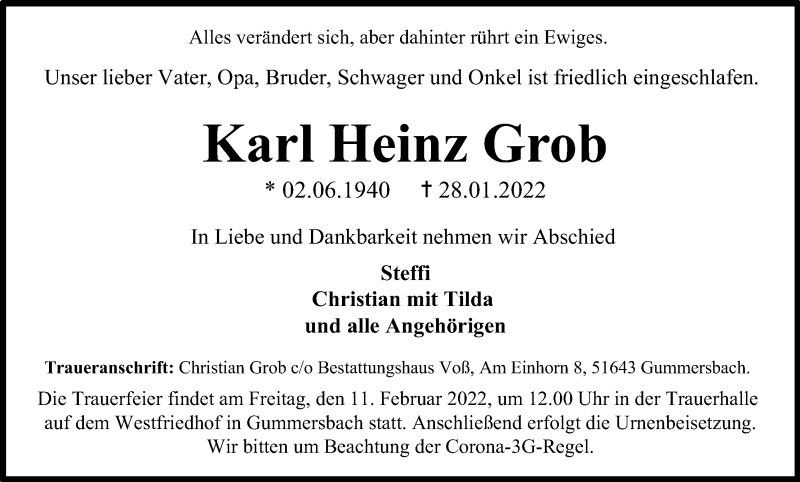 Alles verändert sich, aber dahinter rührt ein Ewiges.

Unser lieber Vater, Opa, Bruder, Schwager und Onkel ist friedlich eingeschlafen.

Karl Heinz Grob

* 02.06.1940 † 28.01.2022

In Liebe und Dankbarkeit nehmen wir Abschied

Steffi
Christian mit Tilda
und alle Angehörigen

Traueranschrift: Christian Grob c/o Bestattungshaus Voß, Am Einhorn 8, 51643 Gummersbach.

Die Trauerfeier findet am Freitag, den 11. Februar 2022, um 12.00 Uhr in der Trauerhalle auf dem Westfriedhof in Gummersbach statt. Anschließend erfolgt die Urnenbeisetzung. Wir bitten um Beachtung der Corona-3G-Regel.